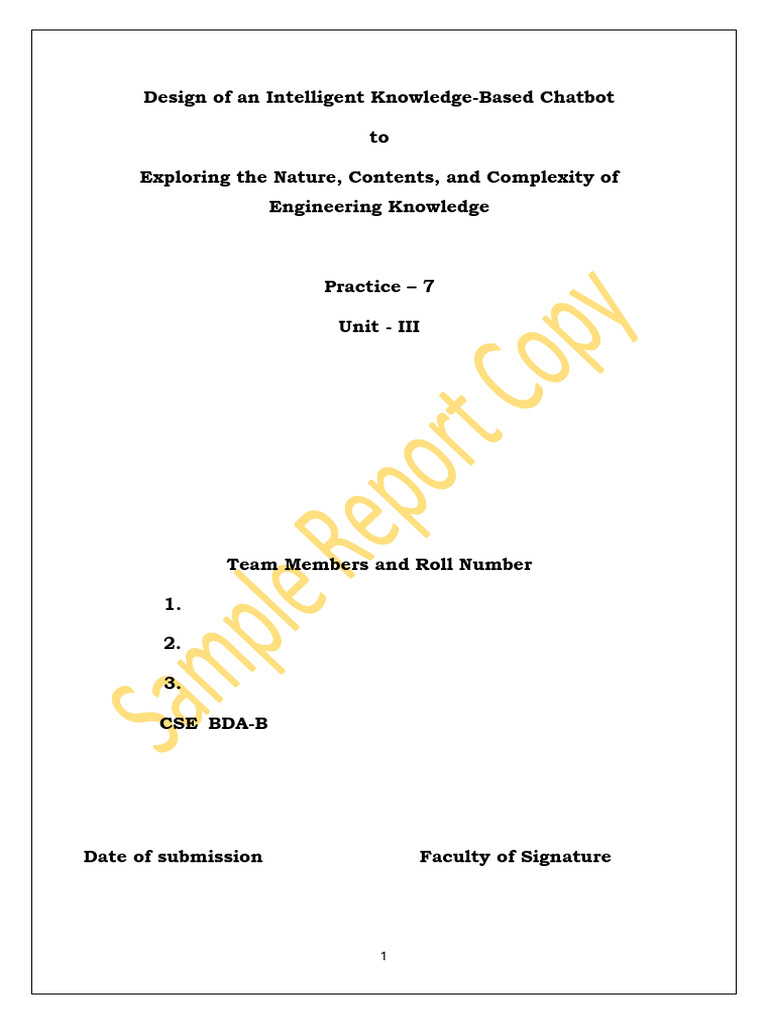 Design of an Intelligent Knowledge-Based Chatbot

to

Exploring the Nature, Contents, and Complexity of Engineering Knowledge

Practice – 7

Unit - III

Team Members and Roll Number

1.

2.

3.

CSE BDA-B

Date of submission Faculty of Signature

1

Sample Report Copy